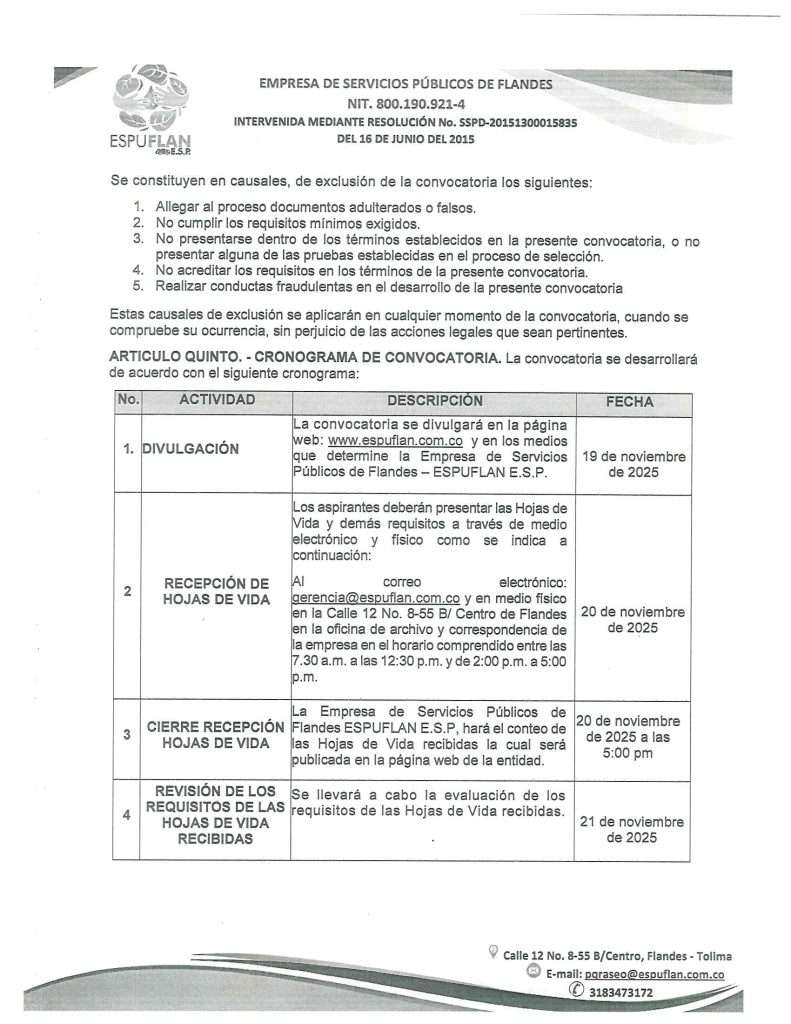 ESPUFLAN E.S.P

EMPRESA DE SERVICIOS PÚBLICOS DE FLANDES
NIT. 800.190.921-4
INTERVENIDA MEDIANTE RESOLUCIÓN No. SSPD-20151300015835
DEL 16 DE JUNIO DEL 2015

Se constituyen en causales, de exclusión de la convocatoria los siguientes:

1. Allegar al proceso documentos adulterados o falsos.
2. No cumplir los requisitos mínimos exigidos.
3. No presentarse dentro de los términos establecidos en la presente convocatoria, o no presentar alguna de las pruebas establecidas en el proceso de selección.
4. No acreditar los requisitos en los términos de la presente convocatoria.
5. Realizar conductas fraudulentas en el desarrollo de la presente convocatoria

Estas causales de exclusión se aplicarán en cualquier momento de la convocatoria, cuando se compruebe su ocurrencia, sin perjuicio de las acciones legales que sean pertinentes.

ARTICULO QUINTO. - CRONOGRAMA DE CONVOCATORIA. La convocatoria se desarrollará de acuerdo con el siguiente cronograma:

| No. | ACTIVIDAD | DESCRIPCIÓN | FECHA |
|---|---|---|---|
| 1. | DIVULGACIÓN | La convocatoria se divulgará en la página web: www.espuflan.com.co y en los medios que determine la Empresa de Servicios Públicos de Flandes – ESPUFLAN E.S.P. | 19 de noviembre de 2025 |
| 2 | RECEPCIÓN DE HOJAS DE VIDA | Los aspirantes deberán presentar las Hojas de Vida y demás requisitos a través de medio electrónico y físico como se indica a continuación: Al correo electrónico: gerencia@espuflan.com.co y en medio físico en la Calle 12 No. 8-55 B/ Centro de Flandes en la oficina de archivo y correspondencia de la empresa en el horario comprendido entre las 7.30 a.m. a las 12:30 p.m. y de 2:00 p.m. a 5:00 p.m. | 20 de noviembre de 2025 |
| 3 | CIERRE RECEPCIÓN HOJAS DE VIDA | La Empresa de Servicios Públicos de Flandes ESPUFLAN E.S.P, hará el conteo de las Hojas de Vida recibidas la cual será publicada en la página web de la entidad. | 20 de noviembre de 2025 a las 5:00 pm |
| 4 | REVISIÓN DE LOS REQUISITOS DE LAS HOJAS DE VIDA RECIBIDAS | Se llevará a cabo la evaluación de los requisitos de las Hojas de Vida recibidas. | 21 de noviembre de 2025 |

Calle 12 No. 8-55 B/Centro, Flandes - Tolima
E-mail: pqraseo@espuflan.com.co
3183473172